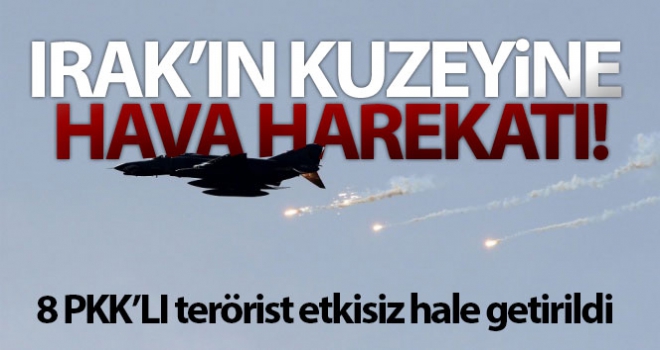 IRAK'IN KUZEYİNE
HAVA HAREKATI!

8 PKK'LI terörist etkisiz hale getirildi